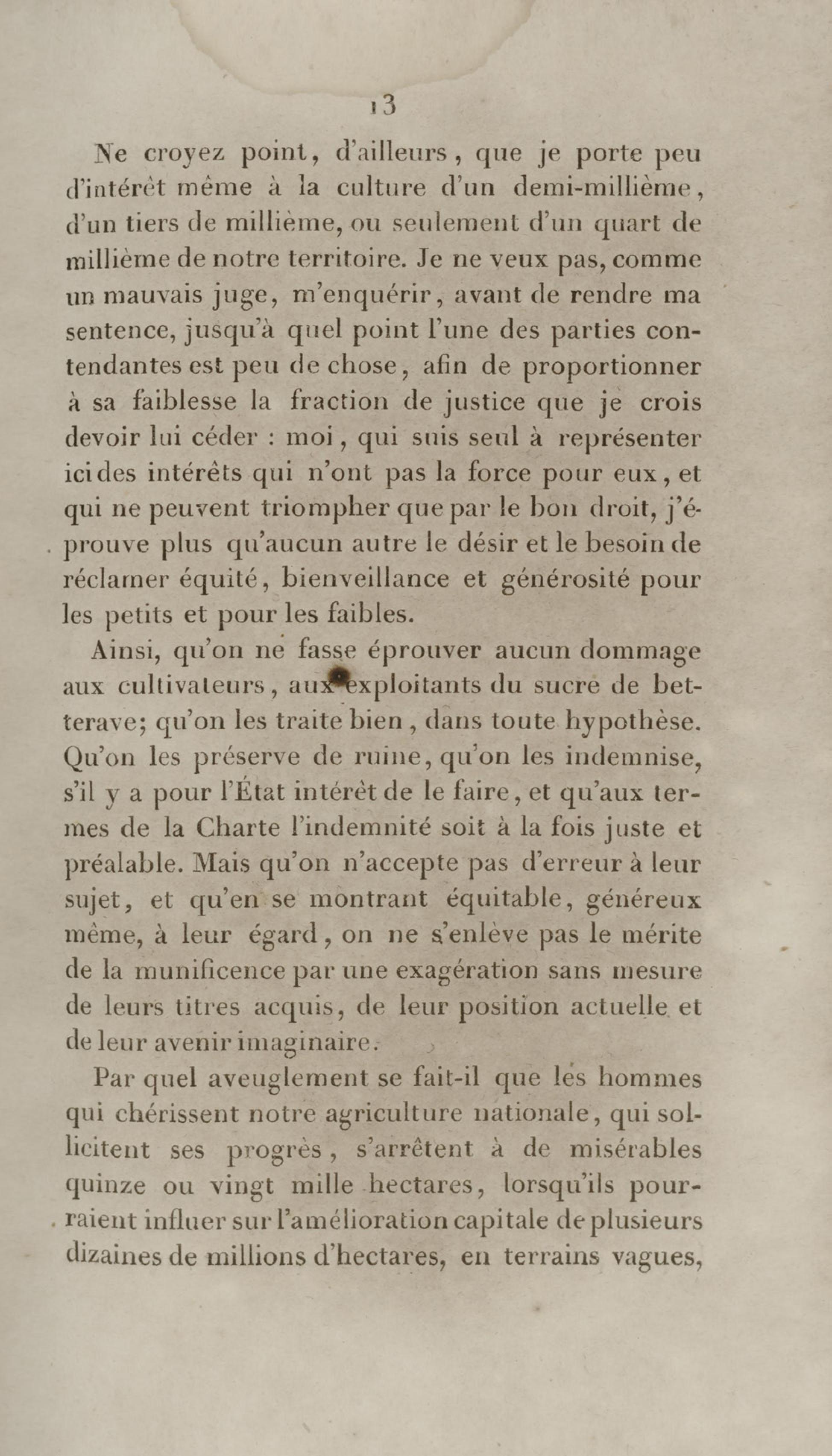 13

Ne croyez point, d'ailleurs, que je porte peu d'intérêt même à la culture d'un demi-millième, d'un tiers de millième, ou seulement d'un quart de millième de notre territoire. Je ne veux pas, comme un mauvais juge, m'enquérir, avant de rendre ma sentence, jusqu'à quel point l'une des parties contendantes est peu de chose, afin de proportionner à sa faiblesse la fraction de justice que je crois devoir lui céder : moi, qui suis seul à représenter ici des intérêts qui n'ont pas la force pour eux, et qui ne peuvent triompher que par le bon droit, j'éprouve plus qu'aucun autre le désir et le besoin de réclamer équité, bienveillance et générosité pour les petits et pour les faibles.

Ainsi, qu'on ne fasse éprouver aucun dommage aux cultivateurs, aux exploitants du sucre de betterave; qu'on les traite bien, dans toute hypothèse. Qu'on les préserve de ruine, qu'on les indemnise, s'il y a pour l'État intérêt de le faire, et qu'aux termes de la Charte l'indemnité soit à la fois juste et préalable. Mais qu'on n'accepte pas d'erreur à leur sujet, et qu'en se montrant équitable, généreux même, à leur égard, on ne s'enlève pas le mérite de la munificence par une exagération sans mesure de leurs titres acquis, de leur position actuelle et de leur avenir imaginaire.

Par quel aveuglement se fait-il que les hommes qui chérissent notre agriculture nationale, qui sollicitent ses progrès, s'arrêtent à de misérables quinze ou vingt mille hectares, lorsqu'ils pourraient influer sur l'amélioration capitale de plusieurs dizaines de millions d'hectares, en terrains vagues,